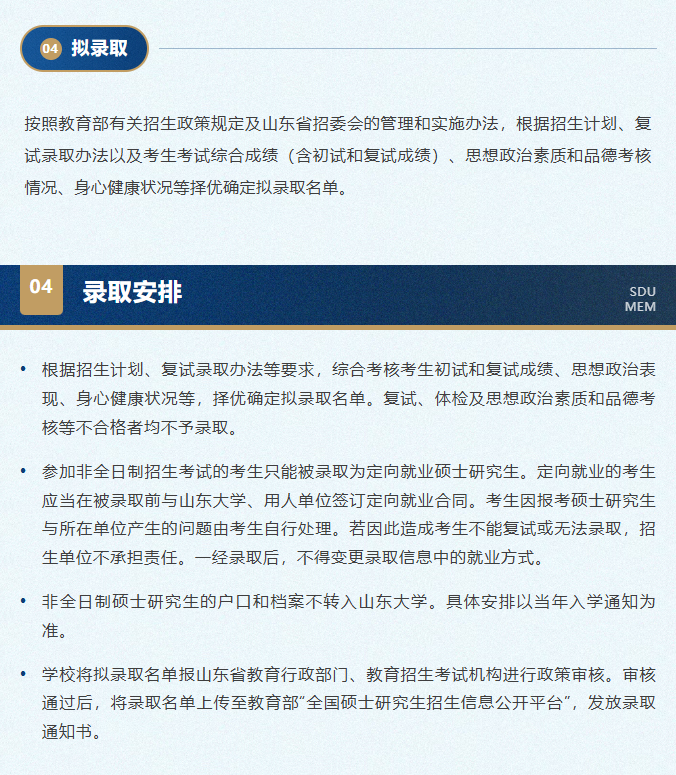 04 拟录取

按照教育部有关招生政策规定及山东省招委会的管理和实施办法，根据招生计划、复试录取办法以及考生考试综合成绩（含初试和复试成绩）、思想政治素质和品德考核情况、身心健康状况等择优确定拟录取名单。

04 录取安排

SDU
MEM

• 根据招生计划、复试录取办法等要求，综合考核考生初试和复试成绩、思想政治表现、身心健康状况等，择优确定拟录取名单。复试、体检及思想政治素质和品德考核等不合格者均不予录取。

• 参加非全日制招生考试的考生只能被录取为定向就业硕士研究生。定向就业的考生应当在被录取前与山东大学、用人单位签订定向就业合同。考生因报考硕士研究生与所在单位产生的问题由考生自行处理。若因此造成考生不能复试或无法录取，招生单位不承担责任。一经录取后，不得变更录取信息中的就业方式。

• 非全日制硕士研究生的户口和档案不转入山东大学。具体安排以当年入学通知为准。

• 学校将拟录取名单报山东省教育行政部门、教育招生考试机构进行政策审核。审核通过后，将录取名单上传至教育部“全国硕士研究生招生信息公开平台”，发放录取通知书。